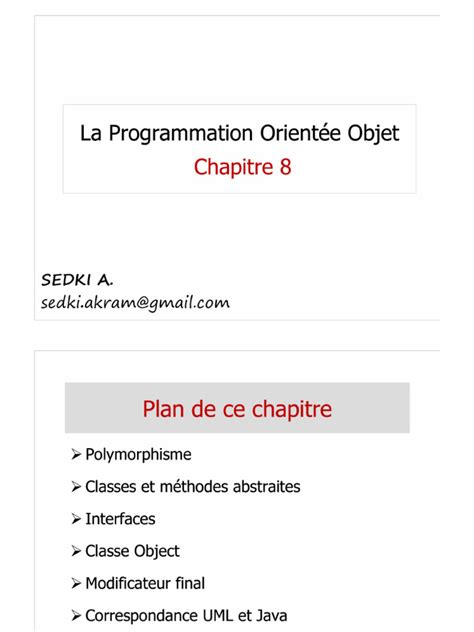 La Programmation Orientée Objet
Chapitre 8

SEDKI A.
sedki.akram@gmail.com

Plan de ce chapitre

➢ Polymorphisme
➢ Classes et méthodes abstraites
➢ Interfaces
➢ Classe Object
➢ Modificateur final
➢ Correspondance UML et Java